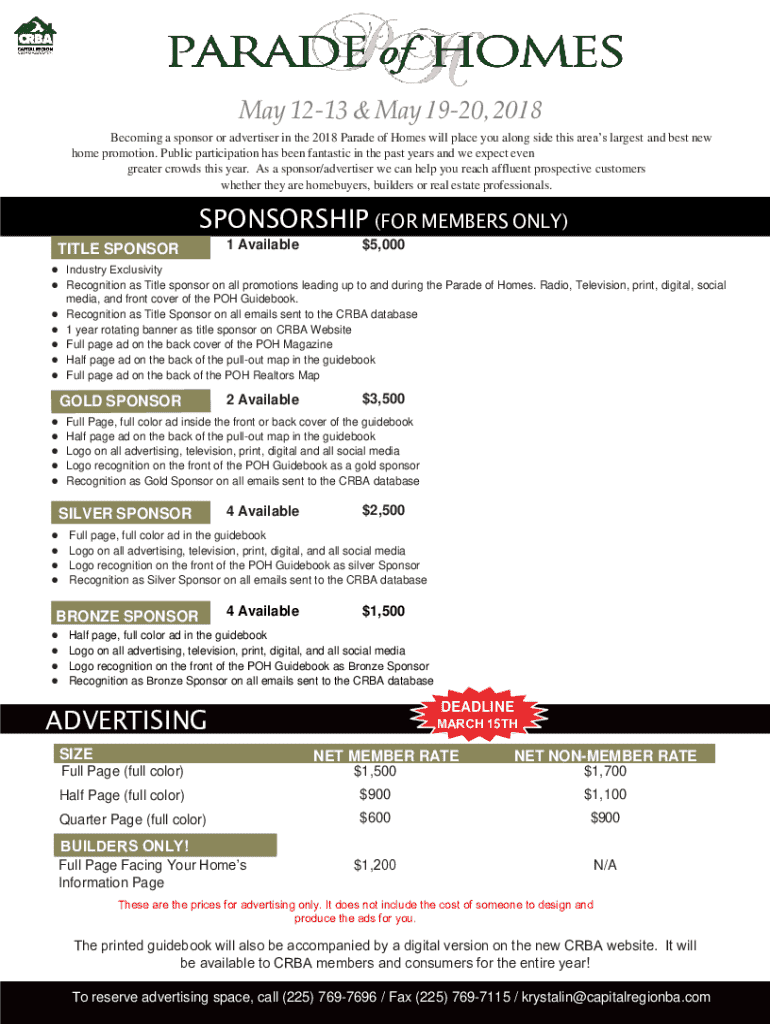 CRBA

PARADE of HOMES

May 12-13 & May 19-20, 2018

Becoming a sponsor or advertiser in the 2018 Parade of Homes will place you along side this area's largest and best new home promotion. Public participation has been fantastic in the past years and we expect even greater crowds this year. As a sponsor/advertiser we can help you reach affluent prospective customers whether they are homebuyers, builders or real estate professionals.

SPONSORSHIP (FOR MEMBERS ONLY)

TITLE SPONSOR 1 Available $5,000

• Industry Exclusivity
• Recognition as Title sponsor on all promotions leading up to and during the Parade of Homes. Radio, Television, print, digital, social media, and front cover of the POH Guidebook.
• Recognition as Title Sponsor on all emails sent to the CRBA database
• 1 year rotating banner as title sponsor on CRBA Website
• Full page ad on the back cover of the POH Magazine
• Half page ad on the back of the pull-out map in the guidebook
• Full page ad on the back of the POH Realtors Map

GOLD SPONSOR 2 Available $3,500

• Full Page, full color ad inside the front or back cover of the guidebook
• Half page ad on the back of the pull-out map in the guidebook
• Logo on all advertising, television, print, digital and all social media
• Logo recognition on the front of the POH Guidebook as a gold sponsor
• Recognition as Gold Sponsor on all emails sent to the CRBA database

SILVER SPONSOR 4 Available $2,500

• Full page, full color ad in the guidebook
• Logo on all advertising, television, print, digital, and all social media
• Logo recognition on the front of the POH Guidebook as silver Sponsor
• Recognition as Silver Sponsor on all emails sent to the CRBA database

BRONZE SPONSOR 4 Available $1,500

• Half page, full color ad in the guidebook
• Logo on all advertising, television, print, digital, and all social media
• Logo recognition on the front of the POH Guidebook as Bronze Sponsor
• Recognition as Bronze Sponsor on all emails sent to the CRBA database

ADVERTISING

DEADLINE
MARCH 15TH

| SIZE | NET MEMBER RATE | NET NON-MEMBER RATE |
|---|---|---|
| Full Page (full color) | $1,500 | $1,700 |
| Half Page (full color) | $900 | $1,100 |
| Quarter Page (full color) | $600 | $900 |
| BUILDERS ONLY! | | |
| Full Page Facing Your Home's Information Page | $1,200 | N/A |

These are the prices for advertising only. It does not include the cost of someone to design and produce the ads for you.

The printed guidebook will also be accompanied by a digital version on the new CRBA website. It will be available to CRBA members and consumers for the entire year!

To reserve advertising space, call (225) 769-7696 / Fax (225) 769-7115 / krystalin@capitalregionba.com